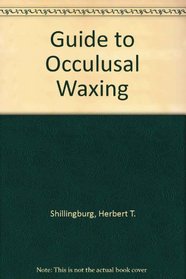 Guide to Occulusal Waxing

Shillingburg, Herbert T.

Note: This is not the actual book cover